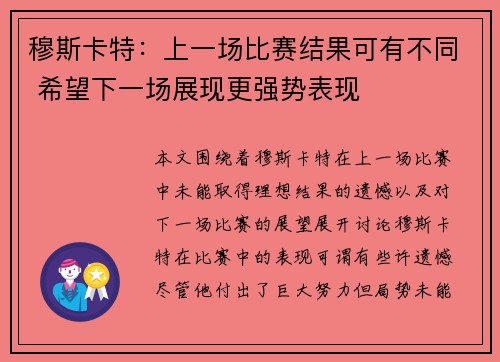 穆斯卡特：上一场比赛结果可有不同 希望下一场展现更强势表现

本文围绕着穆斯卡特在上一场比赛中未能取得理想结果的遗憾以及对下一场比赛的展望展开讨论穆斯卡特在比赛中的表现可谓有些许遗憾尽管他付出了巨大努力但局势未能